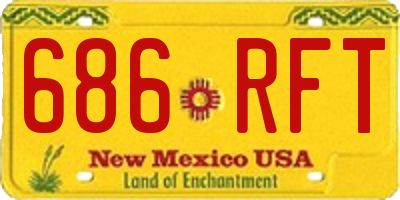 686 RFT

New Mexico USA
Land of Enchantment